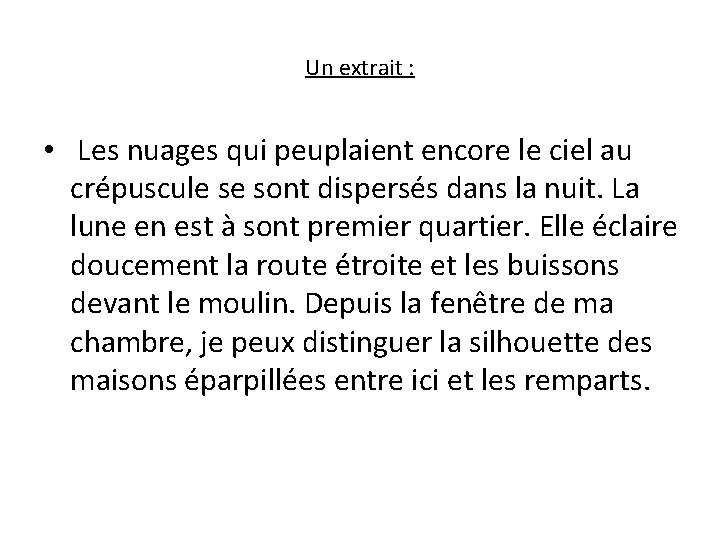 Un extrait :

• Les nuages qui peuplaient encore le ciel au crépuscule se sont dispersés dans la nuit. La lune en est à sont premier quartier. Elle éclaire doucement la route étroite et les buissons devant le moulin. Depuis la fenêtre de ma chambre, je peux distinguer la silhouette des maisons éparpillées entre ici et les remparts.